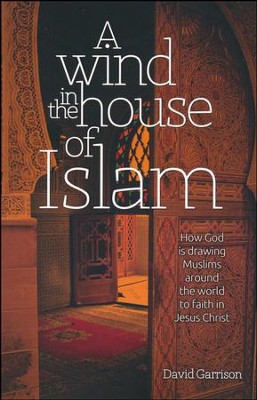 A wind in the house of Islam

How God is drawing Muslims around the world to faith in Jesus Christ

David Garrison